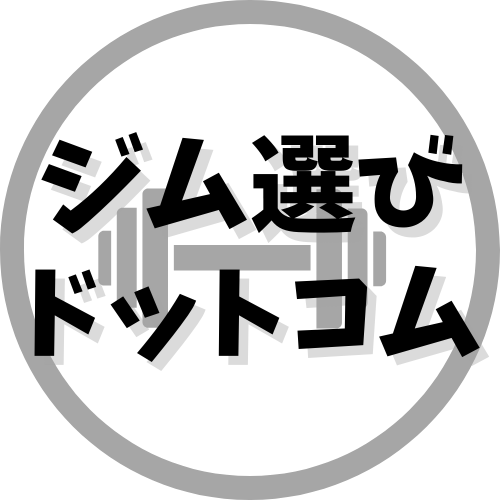 ジム選び
ドットコム